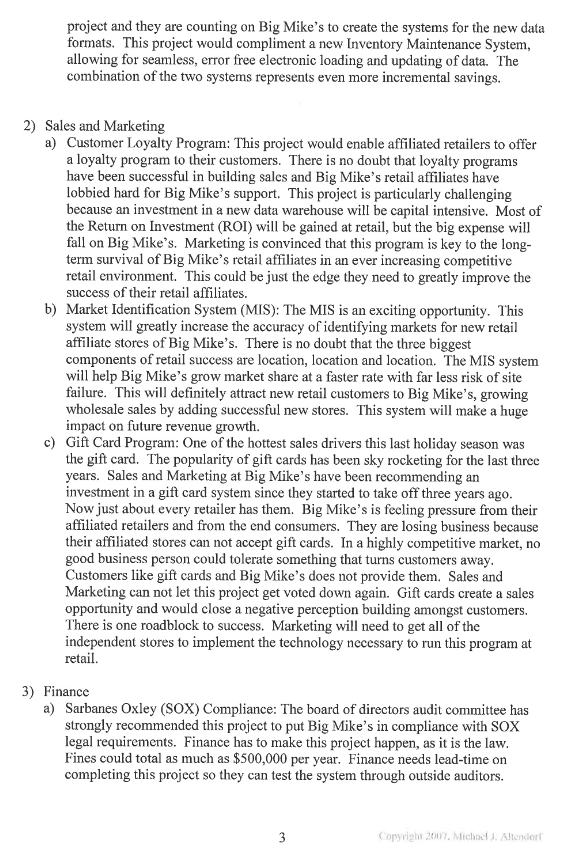 project and they are counting on Big Mike's to create the systems for the new data formats. This project would compliment a new Inventory Maintenance System, allowing for seamless, error free electronic loading and updating of data. The combination of the two systems represents even more incremental savings.

2) Sales and Marketing
a) Customer Loyalty Program: This project would enable affiliated retailers to offer a loyalty program to their customers. There is no doubt that loyalty programs have been successful in building sales and Big Mike's retail affiliates have lobbied hard for Big Mike's support. This project is particularly challenging because an investment in a new data warehouse will be capital intensive. Most of the Return on Investment (ROI) will be gained at retail, but the big expense will fall on Big Mike's. Marketing is convinced that this program is key to the long-term survival of Big Mike's retail affiliates in an ever increasing competitive retail environment. This could be just the edge they need to greatly improve the success of their retail affiliates.
b) Market Identification System (MIS): The MIS is an exciting opportunity. This system will greatly increase the accuracy of identifying markets for new retail affiliate stores of Big Mike's. There is no doubt that the three biggest components of retail success are location, location and location. The MIS system will help Big Mike's grow market share at a faster rate with far less risk of site failure. This will definitely attract new retail customers to Big Mike's, growing wholesale sales by adding successful new stores. This system will make a huge impact on future revenue growth.
c) Gift Card Program: One of the hottest sales drivers this last holiday season was the gift card. The popularity of gift cards has been sky rocketing for the last three years. Sales and Marketing at Big Mike's have been recommending an investment in a gift card system since they started to take off three years ago. Now just about every retailer has them. Big Mike's is feeling pressure from their affiliated retailers and from the end consumers. They are losing business because their affiliated stores can not accept gift cards. In a highly competitive market, no good business person could tolerate something that turns customers away. Customers like gift cards and Big Mike's does not provide them. Sales and Marketing can not let this project get voted down again. Gift cards create a sales opportunity and would close a negative perception building amongst customers. There is one roadblock to success. Marketing will need to get all of the independent stores to implement the technology necessary to run this program at retail.

3) Finance
a) Sarbanes Oxley (SOX) Compliance: The board of directors audit committee has strongly recommended this project to put Big Mike's in compliance with SOX legal requirements. Finance has to make this project happen, as it is the law. Fines could total as much as $500,000 per year. Finance needs lead-time on completing this project so they can test the system through outside auditors.

3

Copyright 2007, Michael J. Altendorf